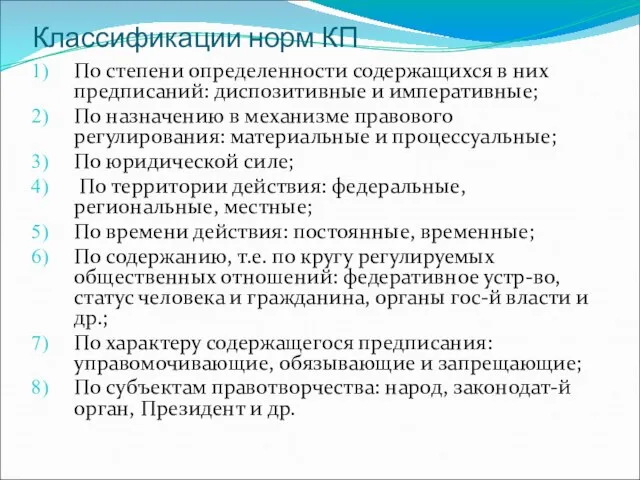 Классификации норм КП

1) По степени определенности содержащихся в них предписаний: диспозитивные и императивные;
2) По назначению в механизме правового регулирования: материальные и процессуальные;
3) По юридической силе;
4) По территории действия: федеральные, региональные, местные;
5) По времени действия: постоянные, временные;
6) По содержанию, т.е. по кругу регулируемых общественных отношений: федеративное устр-во, статус человека и гражданина, органы гос-й власти и др.;
7) По характеру содержащегося предписания: управомочивающие, обязывающие и запрещающие;
8) По субъектам правотворчества: народ, законодат-й орган, Президент и др.